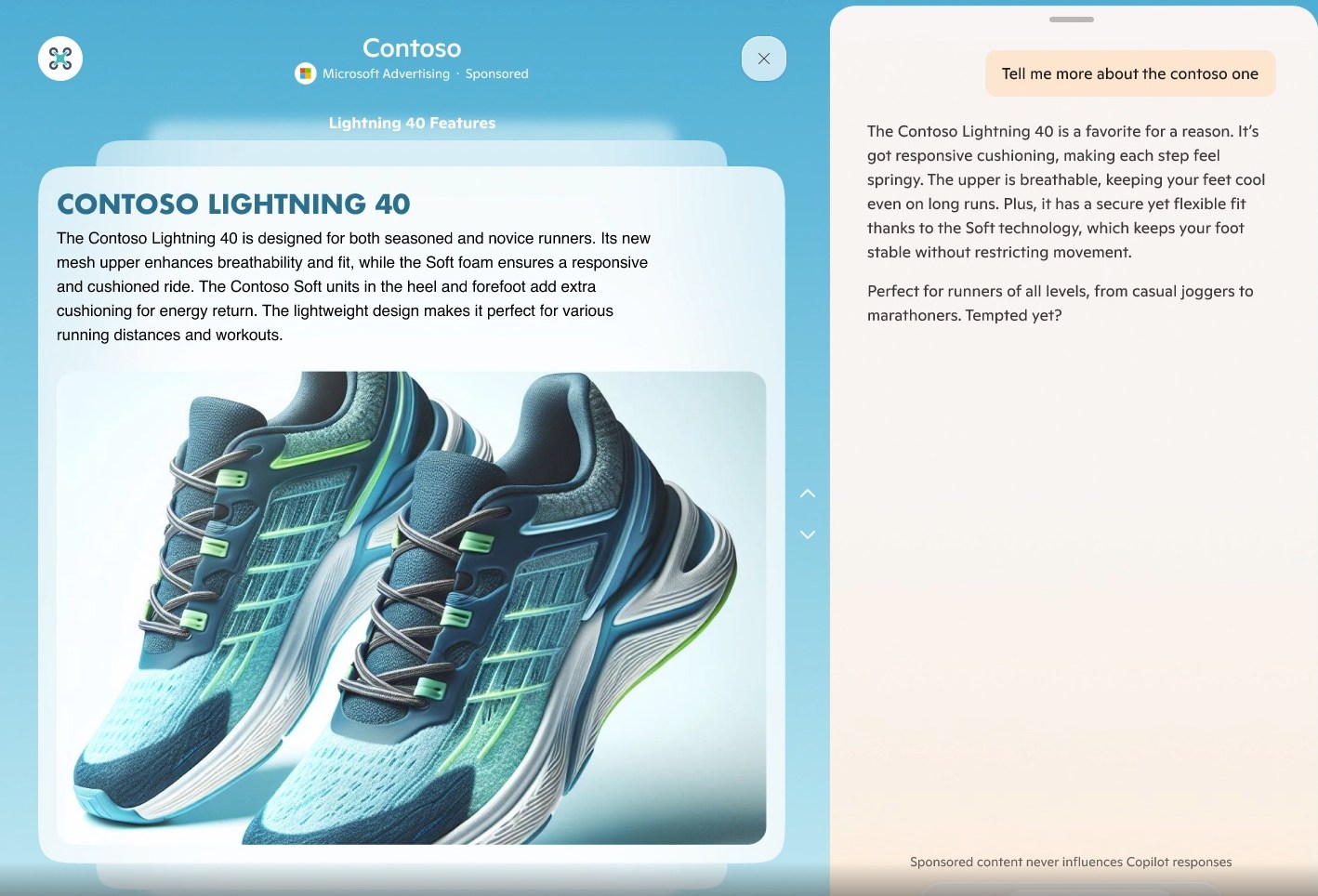 Contoso
Microsoft Advertising · Sponsored

Lightning 40 Features

CONTOSO LIGHTNING 40

The Contoso Lightning 40 is designed for both seasoned and novice runners. Its new mesh upper enhances breathability and fit, while the Soft foam ensures a responsive and cushioned ride. The Contoso Soft units in the heel and forefoot add extra cushioning for energy return. The lightweight design makes it perfect for various running distances and workouts.

Tell me more about the contoso one

The Contoso Lightning 40 is a favorite for a reason. It's got responsive cushioning, making each step feel springy. The upper is breathable, keeping your feet cool even on long runs. Plus, it has a secure yet flexible fit thanks to the Soft technology, which keeps your foot stable without restricting movement.

Perfect for runners of all levels, from casual joggers to marathoners. Tempted yet?

Sponsored content never influences Copilot responses